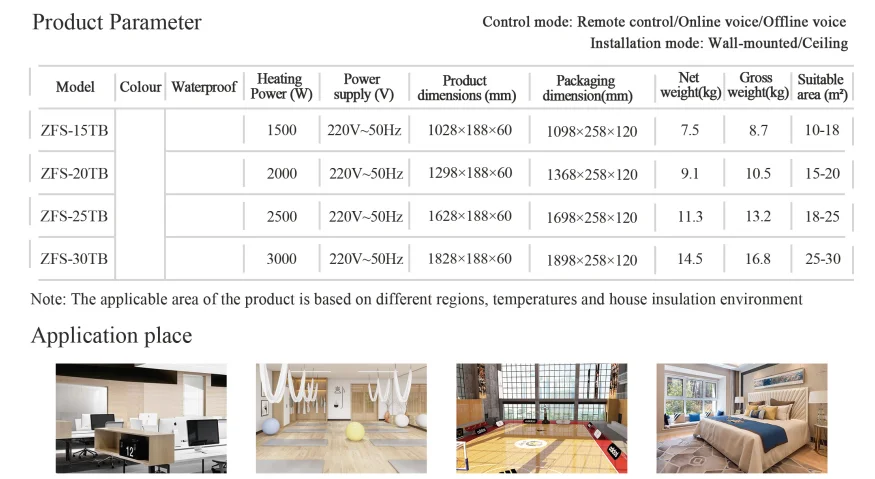 Product Parameter

Control mode: Remote control/Online voice/Offline voice
Installation mode: Wall-mounted/Ceiling

| Model | Colour | Waterproof | Heating Power (W) | Power supply (V) | Product dimensions (mm) | Packaging dimension(mm) | Net weight(kg) | Gross weight(kg) | Suitable area (m²) |
|---|---|---|---|---|---|---|---|---|---|
| ZFS-15TB | | | 1500 | 220V~50Hz | 1028×188×60 | 1098×258×120 | 7.5 | 8.7 | 10-18 |
| ZFS-20TB | | | 2000 | 220V~50Hz | 1298×188×60 | 1368×258×120 | 9.1 | 10.5 | 15-20 |
| ZFS-25TB | | | 2500 | 220V~50Hz | 1628×188×60 | 1698×258×120 | 11.3 | 13.2 | 18-25 |
| ZFS-30TB | | | 3000 | 220V~50Hz | 1828×188×60 | 1898×258×120 | 14.5 | 16.8 | 25-30 |

Note: The applicable area of the product is based on different regions, temperatures and house insulation environment

Application place

12